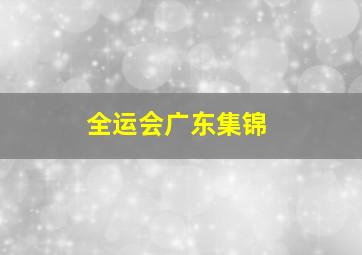 全运会广东集锦